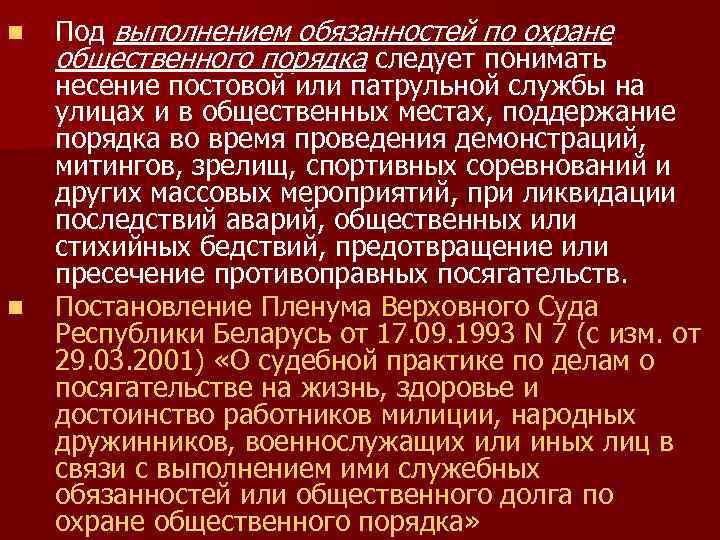 Под выполнением обязанностей по охране общественного порядка следует понимать несение постовой или патрульной службы на улицах и в общественных местах, поддержание порядка во время проведения демонстраций, митингов, зрелищ, спортивных соревнований и других массовых мероприятий, при ликвидации последствий аварий, общественных или стихийных бедствий, предотвращение или пресечение противоправных посягательств.

Постановление Пленума Верховного Суда Республики Беларусь от 17.09.1993 N 7 (с изм. от 29.03.2001) «О судебной практике по делам о посягательстве на жизнь, здоровье и достоинство работников милиции, народных дружинников, военнослужащих или иных лиц в связи с выполнением ими служебных обязанностей или общественного долга по охране общественного порядка»